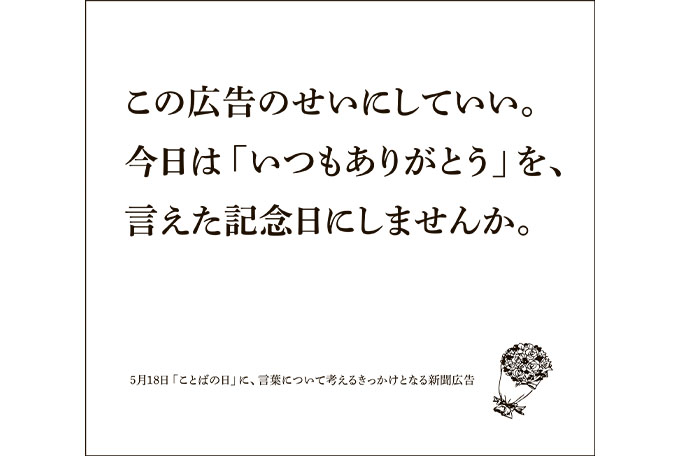 この広告のせいにしていい。
今日は「いつもありがとう」を、
言えた記念日にしませんか。

5月18日「ことばの日」に、言葉について考えるきっかけとなる新聞広告